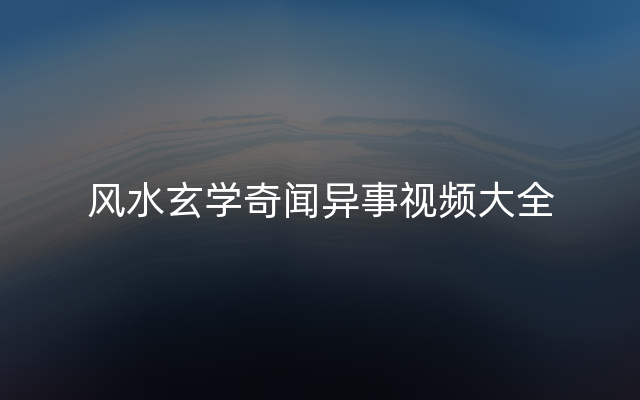 风水玄学奇闻异事视频大全